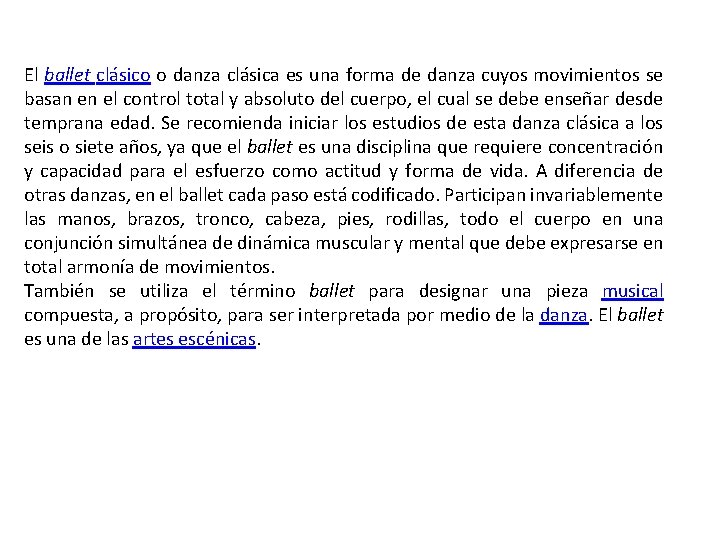 El ballet clásico o danza clásica es una forma de danza cuyos movimientos se basan en el control total y absoluto del cuerpo, el cual se debe enseñar desde temprana edad. Se recomienda iniciar los estudios de esta danza clásica a los seis o siete años, ya que el ballet es una disciplina que requiere concentración y capacidad para el esfuerzo como actitud y forma de vida. A diferencia de otras danzas, en el ballet cada paso está codificado. Participan invariablemente las manos, brazos, tronco, cabeza, pies, rodillas, todo el cuerpo en una conjunción simultánea de dinámica muscular y mental que debe expresarse en total armonía de movimientos.
También se utiliza el término ballet para designar una pieza musical compuesta, a propósito, para ser interpretada por medio de la danza. El ballet es una de las artes escénicas.